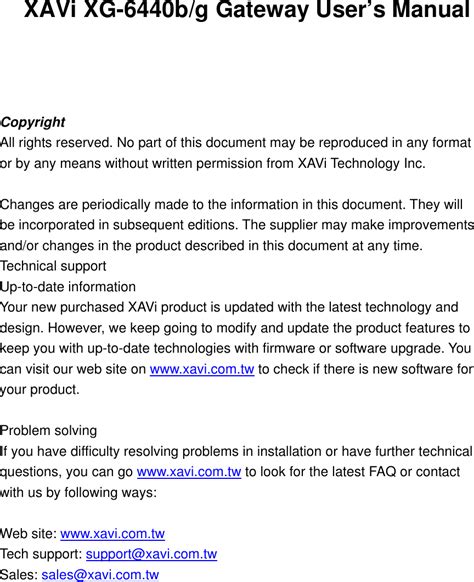 XAVi XG-6440b/g Gateway User's Manual

Copyright
All rights reserved. No part of this document may be reproduced in any format or by any means without written permission from XAVi Technology Inc.

Changes are periodically made to the information in this document. They will be incorporated in subsequent editions. The supplier may make improvements and/or changes in the product described in this document at any time.
Technical support
Up-to-date information
Your new purchased XAVi product is updated with the latest technology and design. However, we keep going to modify and update the product features to keep you with up-to-date technologies with firmware or software upgrade. You can visit our web site on www.xavi.com.tw to check if there is new software for your product.

Problem solving
If you have difficulty resolving problems in installation or have further technical questions, you can go www.xavi.com.tw to look for the latest FAQ or contact with us by following ways:

Web site: www.xavi.com.tw
Tech support: support@xavi.com.tw
Sales: sales@xavi.com.tw